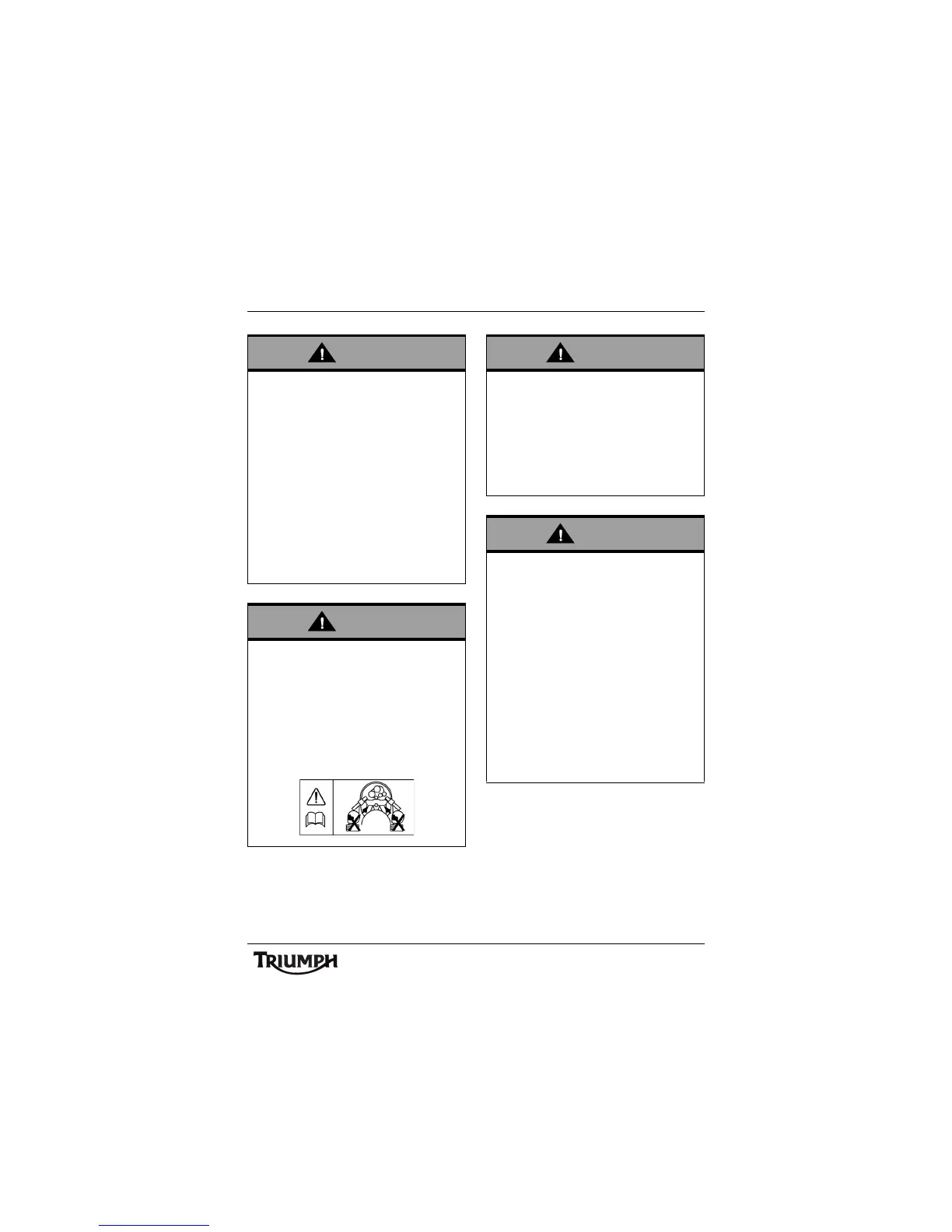 TRIUMPH